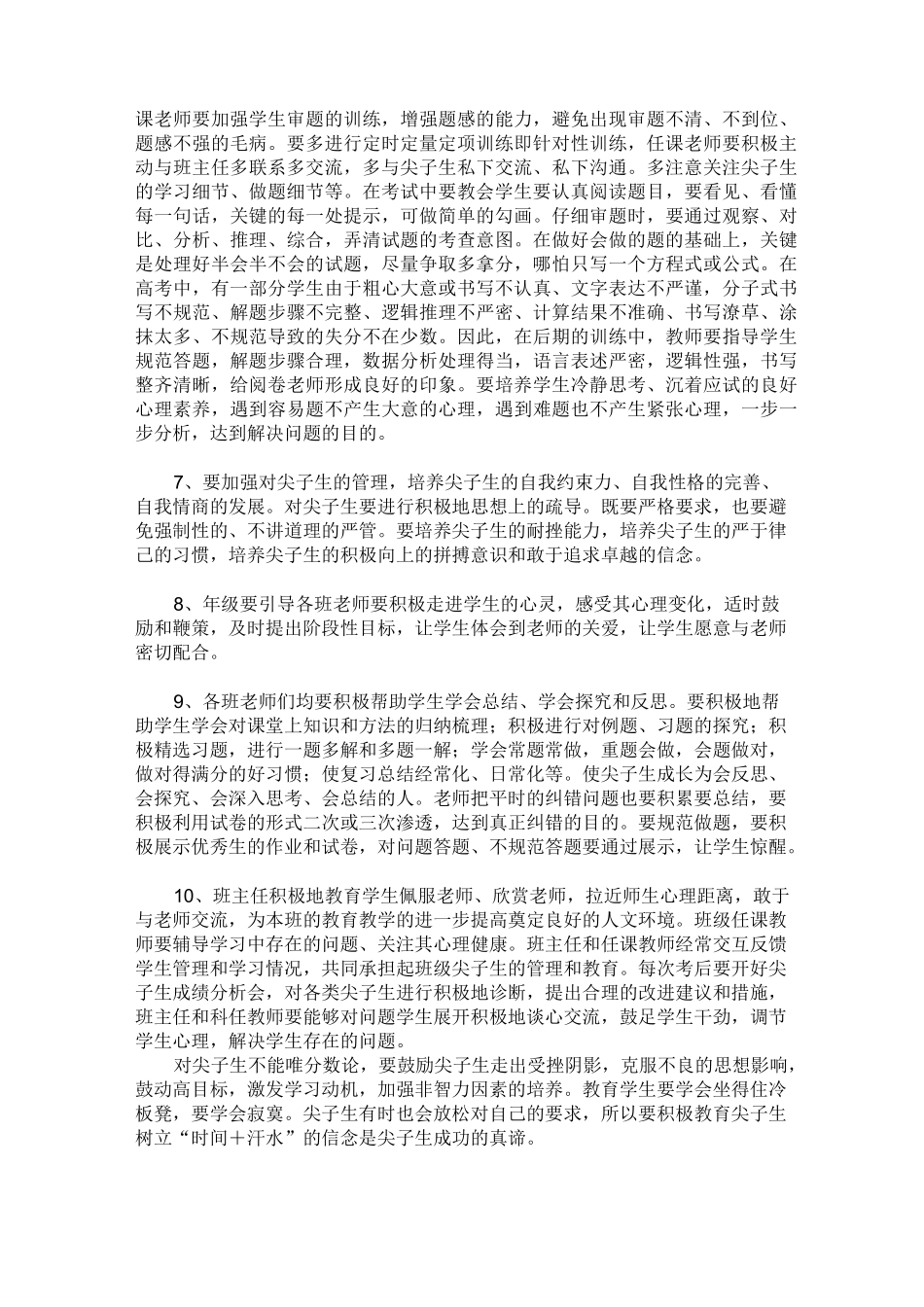 课老师要加强学生审题的训练，增强题感的能力，避免出现审题不清、不到位、题感不强的毛病。要多进行定时定量定项训练即针对性训练，任课老师要积极主动与班主任多联系多交流，多与尖子生私下交流、私下沟通。多注意关注尖子生的学习细节、做题细节等。在考试中要教会学生要认真阅读题目，要看见、看懂每一句话，关键的每一处提示，可做简单的勾画。仔细审题时，要通过观察、对比、分析、推理、综合，弄清试题的考查意图。在做好会做的题的基础上，关键是处理好半会半不会的试题，尽量争取多拿分，哪怕只写一个方程式或公式。在高考中，有一部分学生由于粗心大意或书写不认真、文字表达不严谨，分子式书写不规范、解题步骤不完整、逻辑推理不严密、计算结果不准确、书写潦草、涂抹太多、不规范导致的失分不在少数。因此，在后期的训练中，教师要指导学生规范答题，解题步骤合理，数据分析处理得当，语言表述严密，逻辑性强，书写整齐清晰，给阅卷老师形成良好的印象。要培养学生冷静思考、沉着应试的良好心理素养，遇到容易题不产生大意的心理，遇到难题也不产生紧张心理，一步一步分析，达到解决问题的目的。

7、要加强对尖子生的管理，培养尖子生的自我约束力、自我性格的完善、自我情商的发展。对尖子生要进行积极地思想上的疏导。既要严格要求，也要避免强制性的、不讲道理的严管。要培养尖子生的耐挫能力，培养尖子生的严于律己的习惯，培养尖子生的积极向上的拼搏意识和敢于追求卓越的信念。

8、年级要引导各班老师要积极走进学生的心灵，感受其心理变化，适时鼓励和鞭策，及时提出阶段性目标，让学生体会到老师的关爱，让学生愿意与老师密切配合。

9、各班老师们均要积极帮助学生学会总结、学会探究和反思。要积极地帮助学生学会对课堂上知识和方法的归纳梳理；积极进行对例题、习题的探究；积极精选习题，进行一题多解和多题一解；学会常题常做，重题会做，会题做对，做对得满分的好习惯；使复习总结经常化、日常化等。使尖子生成长为会反思、会探究、会深入思考、会总结的人。老师把平时的纠错问题也要积累要总结，要积极利用试卷的形式二次或三次渗透，达到真正纠错的目的。要规范做题，要积极展示优秀生的作业和试卷，对问题答题、不规范答题要通过展示，让学生惊醒。

10、班主任积极地教育学生佩服老师、欣赏老师，拉近师生心理距离，敢于与老师交流，为本班的教育教学的进一步提高奠定良好的人文环境。班级任课教师要辅导学习中存在的问题、关注其心理健康。班主任和任课教师经常交互反馈学生管理和学习情况，共同承担起班级尖子生的管理和教育。每次考后要开好尖子生成绩分析会，对各类尖子生进行积极地诊断，提出合理的改进建议和措施，班主任和科任教师要能够对问题学生展开积极地谈心交流，鼓足学生干劲，调节学生心理，解决学生存在的问题。

对尖子生不能唯分数论，要鼓励尖子生走出受挫阴影，克服不良的思想影响，鼓动高目标，激发学习动机，加强非智力因素的培养。教育学生要学会坐得住冷板凳，要学会寂寞。尖子生有时也会放松对自己的要求，所以要积极教育尖子生树立“时间＋汗水”的信念是尖子生成功的真谛。